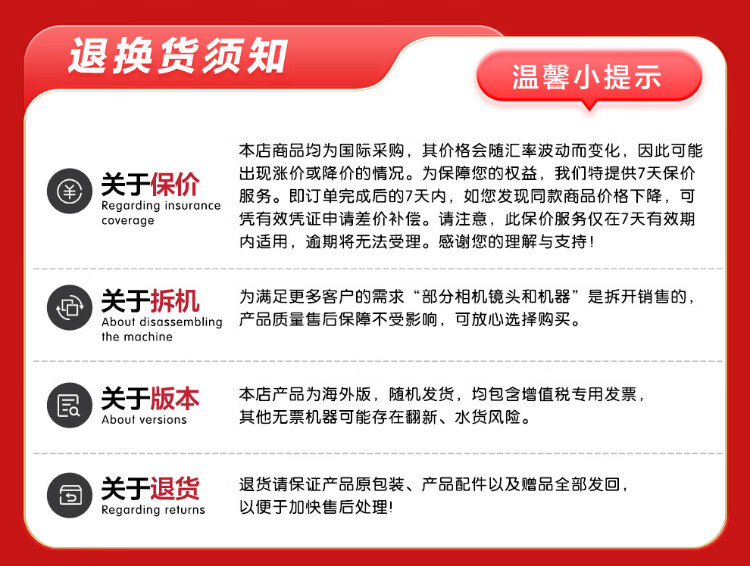 退换货须知

温馨小提示

关于保价
Regarding insurance coverage

本店商品均为国际采购，其价格会随汇率波动而变化，因此可能出现涨价或降价的情况。为保障您的权益，我们特提供7天保价服务。即订单完成后的7天内，如您发现同款商品价格下降，可凭有效凭证申请差价补偿。请注意，此保价服务仅在7天有效期内适用，逾期将无法受理。感谢您的理解与支持！

关于拆机
About disassembling the machine

为满足更多客户的需求“部分相机镜头和机器”是拆开销售的，产品质量售后保障不受影响，可放心选择购买。

关于版本
About versions

本店产品为海外版，随机发货，均包含增值税专用发票，其他无票机器可能存在翻新、水货风险。

关于退货
Regarding returns

退货请保证产品原包装、产品配件以及赠品全部发回，以便于加快售后处理!